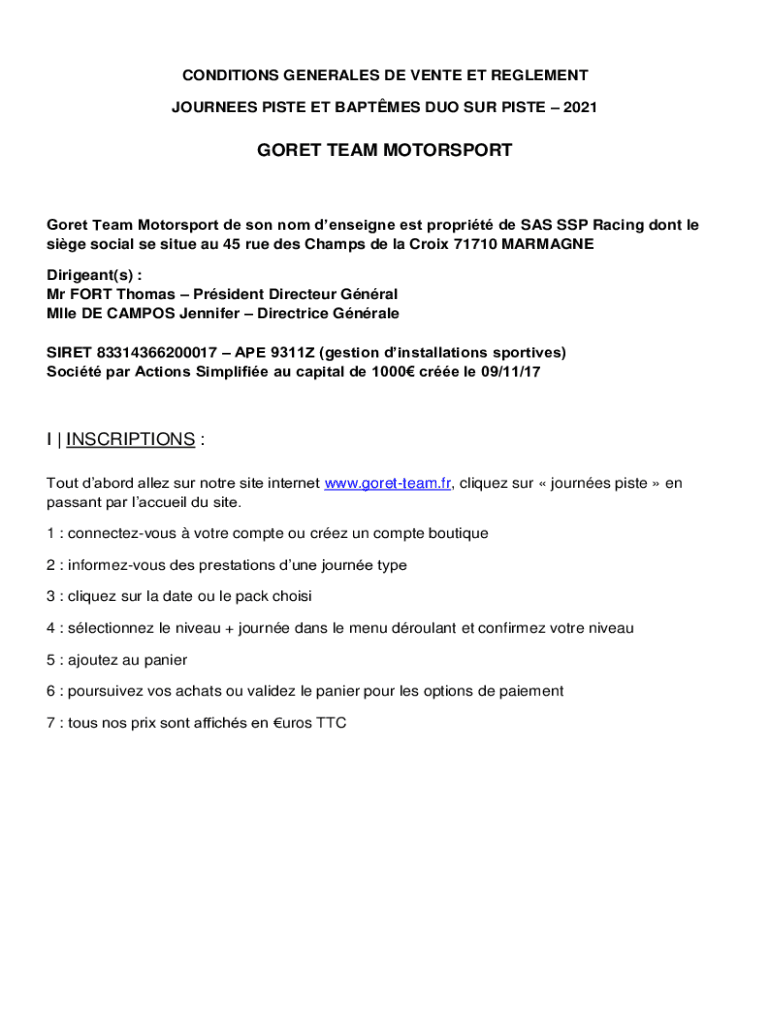 CONDITIONS GENERALES DE VENTE ET REGLEMENT

JOURNEES PISTE ET BAPTÊMES DUO SUR PISTE – 2021

GORET TEAM MOTORSPORT

Goret Team Motorsport de son nom d'enseigne est propriété de SAS SSP Racing dont le siège social se situe au 45 rue des Champs de la Croix 71710 MARMAGNE

Dirigeant(s) :
Mr FORT Thomas – Président Directeur Général
Mlle DE CAMPOS Jennifer – Directrice Générale

SIRET 83314366200017 – APE 9311Z (gestion d'installations sportives)
Société par Actions Simplifiée au capital de 1000€ créée le 09/11/17

I | INSCRIPTIONS :

Tout d'abord allez sur notre site internet www.goret-team.fr, cliquez sur « journées piste » en passant par l'accueil du site.

1 : connectez-vous à votre compte ou créez un compte boutique

2 : informez-vous des prestations d'une journée type

3 : cliquez sur la date ou le pack choisi

4 : sélectionnez le niveau + journée dans le menu déroulant et confirmez votre niveau

5 : ajoutez au panier

6 : poursuivez vos achats ou validez le panier pour les options de paiement

7 : tous nos prix sont affichés en €uros TTC